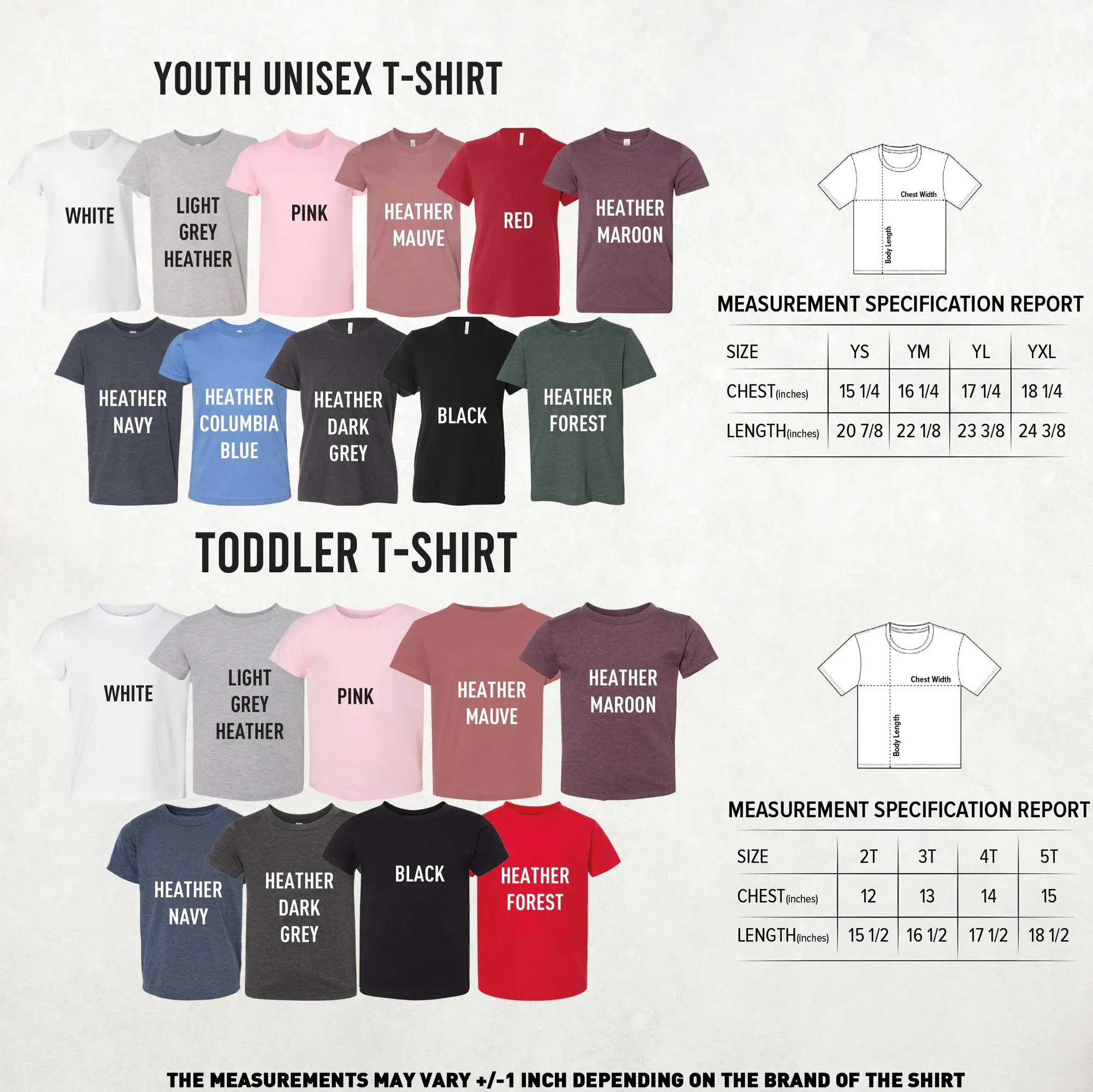 YOUTH UNISEX T-SHIRT

WHITE

LIGHT GREY HEATHER

PINK

HEATHER MAUVE

RED

HEATHER MAROON

HEATHER NAVY

HEATHER COLUMBIA BLUE

HEATHER DARK GREY

BLACK

HEATHER FOREST

Chest Width

Body Length

MEASUREMENT SPECIFICATION REPORT

| SIZE | YS | YM | YL | YXL |
|---|---|---|---|---|
| CHEST(inches) | 15 1/4 | 16 1/4 | 17 1/4 | 18 1/4 |
| LENGTH(inches) | 20 7/8 | 22 1/8 | 23 3/8 | 24 3/8 |

TODDLER T-SHIRT

WHITE

LIGHT GREY HEATHER

PINK

HEATHER MAUVE

HEATHER MAROON

HEATHER NAVY

HEATHER DARK GREY

BLACK

HEATHER FOREST

Chest Width

Body Length

MEASUREMENT SPECIFICATION REPORT

| SIZE | 2T | 3T | 4T | 5T |
|---|---|---|---|---|
| CHEST(inches) | 12 | 13 | 14 | 15 |
| LENGTH(inches) | 15 1/2 | 16 1/2 | 17 1/2 | 18 1/2 |

THE MEASUREMENTS MAY VARY +/-1 INCH DEPENDING ON THE BRAND OF THE SHIRT